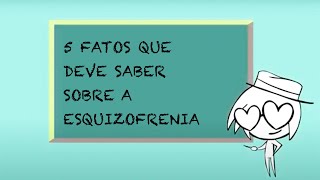 5 FATOS QUE DEVE SABER SOBRE A ESQUIZOFRENIA